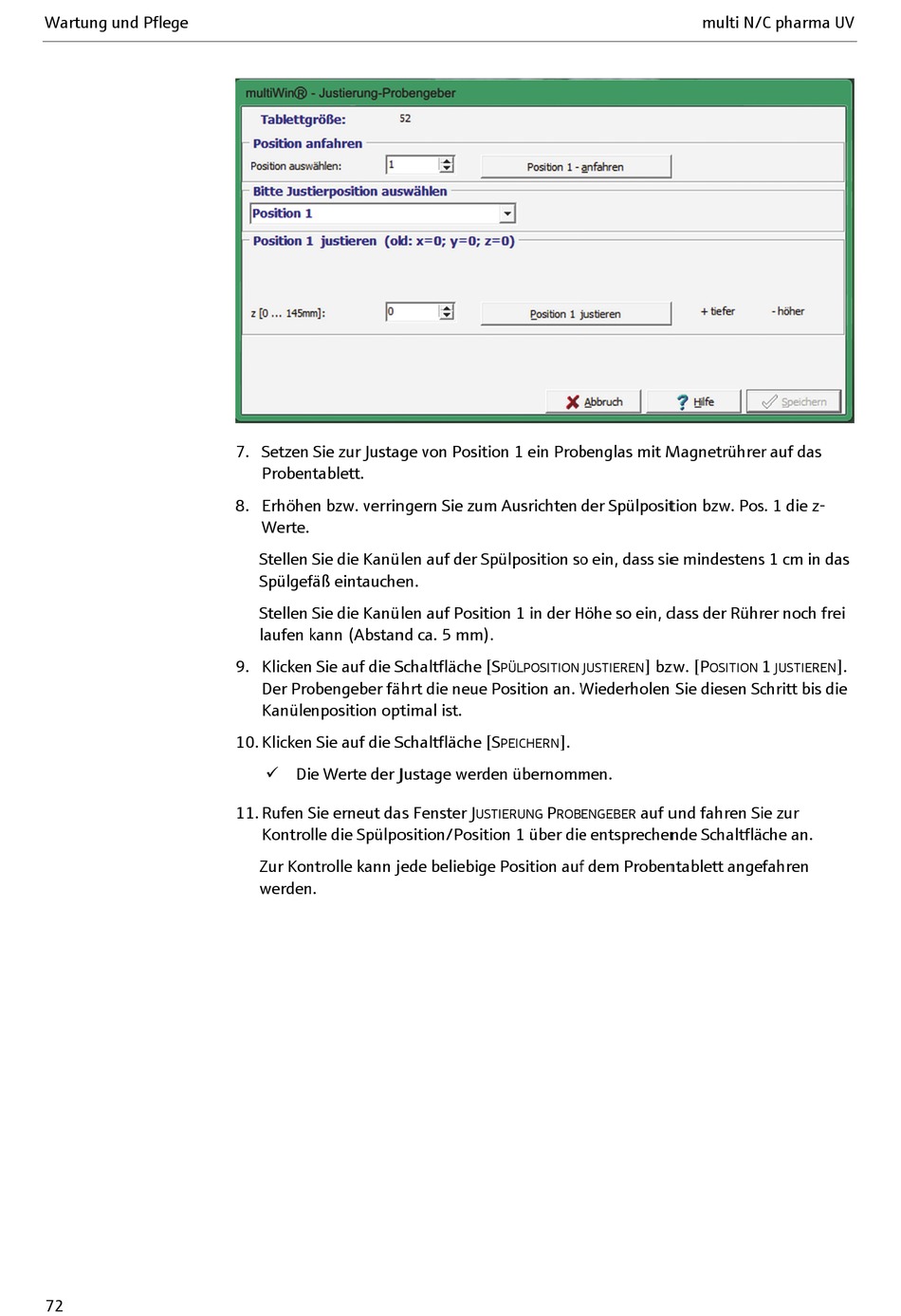 Wartung und Pflege

multi N/C pharma UV

multiWin® - Justierung-Probengeber

Tablettgröße: 52

Position anfahren

Position auswählen: 1

Position 1 - anfahren

Bitte Justierposition auswählen

Position 1

Position 1 justieren (old: x=0; y=0; z=0)

z [0 ... 145mm]: 0

Position 1 justieren

+ tiefer

- höher

Abbruch

Hilfe

Speichern

7. Setzen Sie zur Justage von Position 1 ein Probenglas mit Magnetrührer auf das Probentablett.

8. Erhöhen bzw. verringern Sie zum Ausrichten der Spülposition bzw. Pos. 1 die z-Werte.

Stellen Sie die Kanülen auf der Spülposition so ein, dass sie mindestens 1 cm in das Spülgefäß eintauchen.

Stellen Sie die Kanülen auf Position 1 in der Höhe so ein, dass der Rührer noch frei laufen kann (Abstand ca. 5 mm).

9. Klicken Sie auf die Schaltfläche [SPÜLPOSITION JUSTIEREN] bzw. [POSITION 1 JUSTIEREN]. Der Probengeber fährt die neue Position an. Wiederholen Sie diesen Schritt bis die Kanülenposition optimal ist.

10. Klicken Sie auf die Schaltfläche [SPEICHERN].

✓ Die Werte der Justage werden übernommen.

11. Rufen Sie erneut das Fenster JUSTIERUNG PROBENGEBER auf und fahren Sie zur Kontrolle die Spülposition/Position 1 über die entsprechende Schaltfläche an.

Zur Kontrolle kann jede beliebige Position auf dem Probentablett angefahren werden.

72